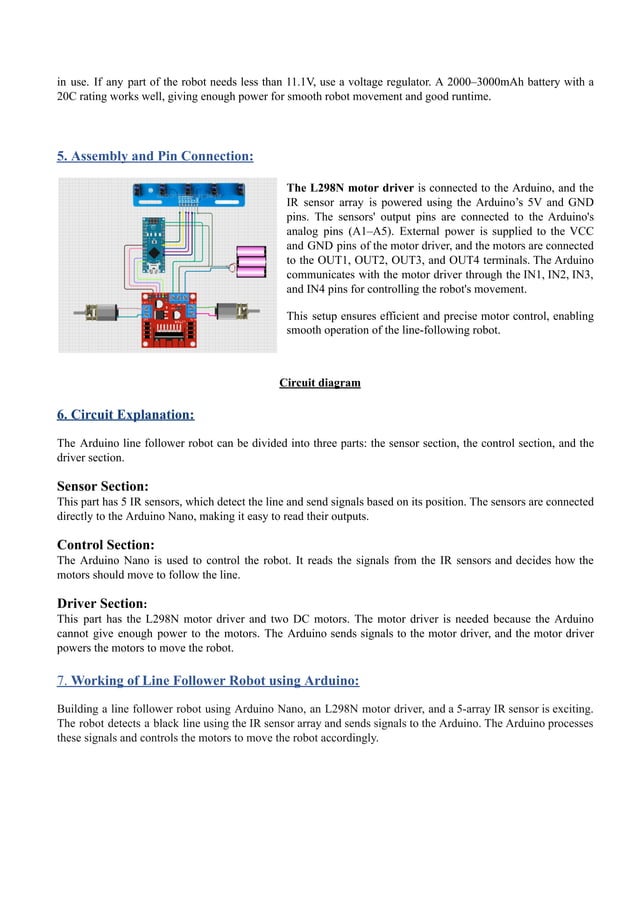 in use. If any part of the robot needs less than 11.1V, use a voltage regulator. A 2000–3000mAh battery with a 20C rating works well, giving enough power for smooth robot movement and good runtime.

5. Assembly and Pin Connection:

The L298N motor driver is connected to the Arduino, and the IR sensor array is powered using the Arduino's 5V and GND pins. The sensors' output pins are connected to the Arduino's analog pins (A1–A5). External power is supplied to the VCC and GND pins of the motor driver, and the motors are connected to the OUT1, OUT2, OUT3, and OUT4 terminals. The Arduino communicates with the motor driver through the IN1, IN2, IN3, and IN4 pins for controlling the robot's movement.

This setup ensures efficient and precise motor control, enabling smooth operation of the line-following robot.

Circuit diagram

6. Circuit Explanation:

The Arduino line follower robot can be divided into three parts: the sensor section, the control section, and the driver section.

Sensor Section:
This part has 5 IR sensors, which detect the line and send signals based on its position. The sensors are connected directly to the Arduino Nano, making it easy to read their outputs.

Control Section:
The Arduino Nano is used to control the robot. It reads the signals from the IR sensors and decides how the motors should move to follow the line.

Driver Section:
This part has the L298N motor driver and two DC motors. The motor driver is needed because the Arduino cannot give enough power to the motors. The Arduino sends signals to the motor driver, and the motor driver powers the motors to move the robot.

7. Working of Line Follower Robot using Arduino:

Building a line follower robot using Arduino Nano, an L298N motor driver, and a 5-array IR sensor is exciting. The robot detects a black line using the IR sensor array and sends signals to the Arduino. The Arduino processes these signals and controls the motors to move the robot accordingly.